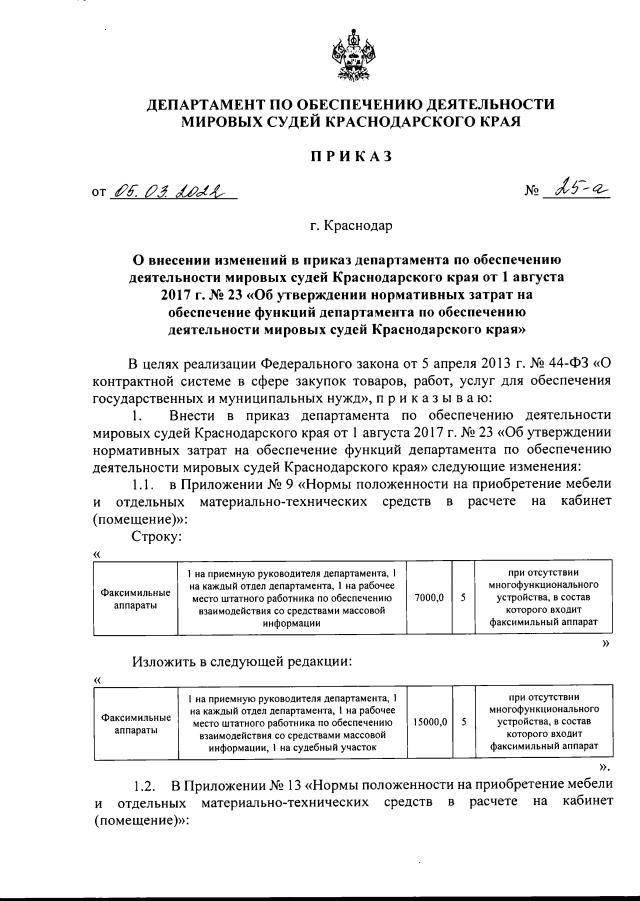 ДЕПАРТАМЕНТ ПО ОБЕСПЕЧЕНИЮ ДЕЯТЕЛЬНОСТИ МИРОВЫХ СУДЕЙ КРАСНОДАРСКОГО КРАЯ

ПРИКАЗ

от 05.03.2022 № 25-а

г. Краснодар

О внесении изменений в приказ департамента по обеспечению деятельности мировых судей Краснодарского края от 1 августа 2017 г. № 23 «Об утверждении нормативных затрат на обеспечение функций департамента по обеспечению деятельности мировых судей Краснодарского края»

В целях реализации Федерального закона от 5 апреля 2013 г. № 44-ФЗ «О контрактной системе в сфере закупок товаров, работ, услуг для обеспечения государственных и муниципальных нужд», приказываю:

1. Внести в приказ департамента по обеспечению деятельности мировых судей Краснодарского края от 1 августа 2017 г. № 23 «Об утверждении нормативных затрат на обеспечение функций департамента по обеспечению деятельности мировых судей Краснодарского края» следующие изменения:

1.1. в Приложении № 9 «Нормы положенности на приобретение мебели и отдельных материально-технических средств в расчете на кабинет (помещение)»:

Строку:

«

| Факсимильные аппараты | 1 на приемную руководителя департамента, 1 на каждый отдел департамента, 1 на рабочее место штатного работника по обеспечению взаимодействия со средствами массовой информации | 7000,0 | 5 | при отсутствии многофункционального устройства, в состав которого входит факсимильный аппарат |
|---|---|---|---|---|

»

Изложить в следующей редакции:

«

| Факсимильные аппараты | 1 на приемную руководителя департамента, 1 на каждый отдел департамента, 1 на рабочее место штатного работника по обеспечению взаимодействия со средствами массовой информации, 1 на судебный участок | 15000,0 | 5 | при отсутствии многофункционального устройства, в состав которого входит факсимильный аппарат |
|---|---|---|---|---|

».

1.2. В Приложении № 13 «Нормы положенности на приобретение мебели и отдельных материально-технических средств в расчете на кабинет (помещение)»: